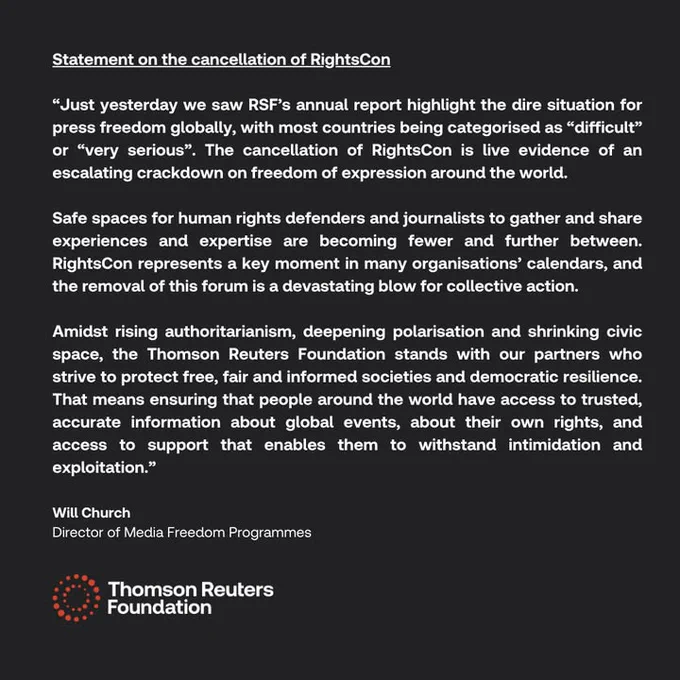 Statement on the cancellation of RightsCon

“Just yesterday we saw RSF’s annual report highlight the dire situation for press freedom globally, with most countries being categorised as “difficult” or “very serious”. The cancellation of RightsCon is live evidence of an escalating crackdown on freedom of expression around the world.

Safe spaces for human rights defenders and journalists to gather and share experiences and expertise are becoming fewer and further between. RightsCon represents a key moment in many organisations’ calendars, and the removal of this forum is a devastating blow for collective action.

Amidst rising authoritarianism, deepening polarisation and shrinking civic space, the Thomson Reuters Foundation stands with our partners who strive to protect free, fair and informed societies and democratic resilience. That means ensuring that people around the world have access to trusted, accurate information about global events, about their own rights, and access to support that enables them to withstand intimidation and exploitation.”

Will Church
Director of Media Freedom Programmes

Thomson Reuters Foundation